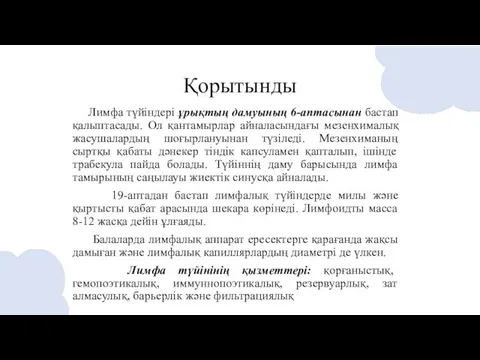 Қорытынды

Лимфа түйіндері ұрықтың дамуының 6-аптасынан бастап қалыптасады. Ол қантамырлар айналасындағы мезенхималық жасушалардың шоғырлануынан түзіледі. Мезенхиманың сыртқы қабаты дәнекер тіндік капсуламен қапталып, ішінде трабекула пайда болады. Түйіннің даму барысында лимфа тамырының саңылауы жиектік синусқа айналады.

19-аптадан бастап лимфалық түйіндерде милы және қыртысты қабат арасында шекара көрінеді. Лимфоидты масса 8-12 жасқа дейін ұлғаяды.

Балаларда лимфалық аппарат ересектерге қарағанда жақсы дамыған және лимфалық капиллярлардың диаметрі де үлкен.

Лимфа түйінінің қызметтері: қорғаныстық, гемопоэтикалық, иммуннопоэтикалық, резервуарлық, зат алмасулық, барьерлік және фильтрациялық